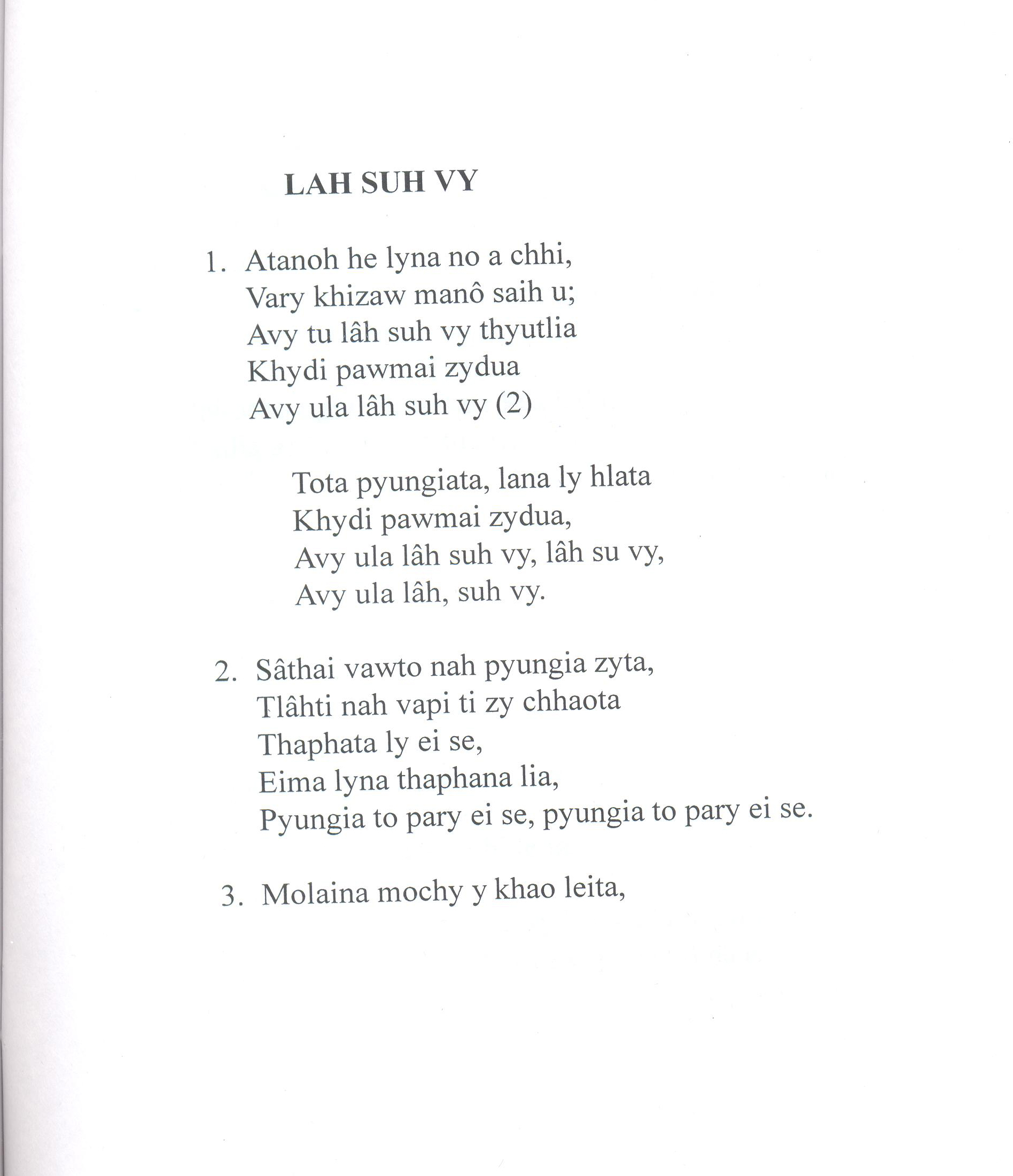 LAH SUH VY

1. Atanoh he lyna no a chhi,
Vary khizaw manô saih u;
Avy tu lâh suh vy thyutlia
Khydi pawmai zydua
Avy ula lâh suh vy (2)

Tota pyungiata, lana ly hlata
Khydi pawmai zydua,
Avy ula lâh suh vy, lâh su vy,
Avy ula lâh, suh vy.

2. Sâthai vawto nah pyungia zyta,
Tlâhti nah vapi ti zy chhaota
Thaphata ly ei se,
Eima lyna thaphana lia,
Pyungia to pary ei se, pyungia to pary ei se.

3. Molaina mochy y khao leita,